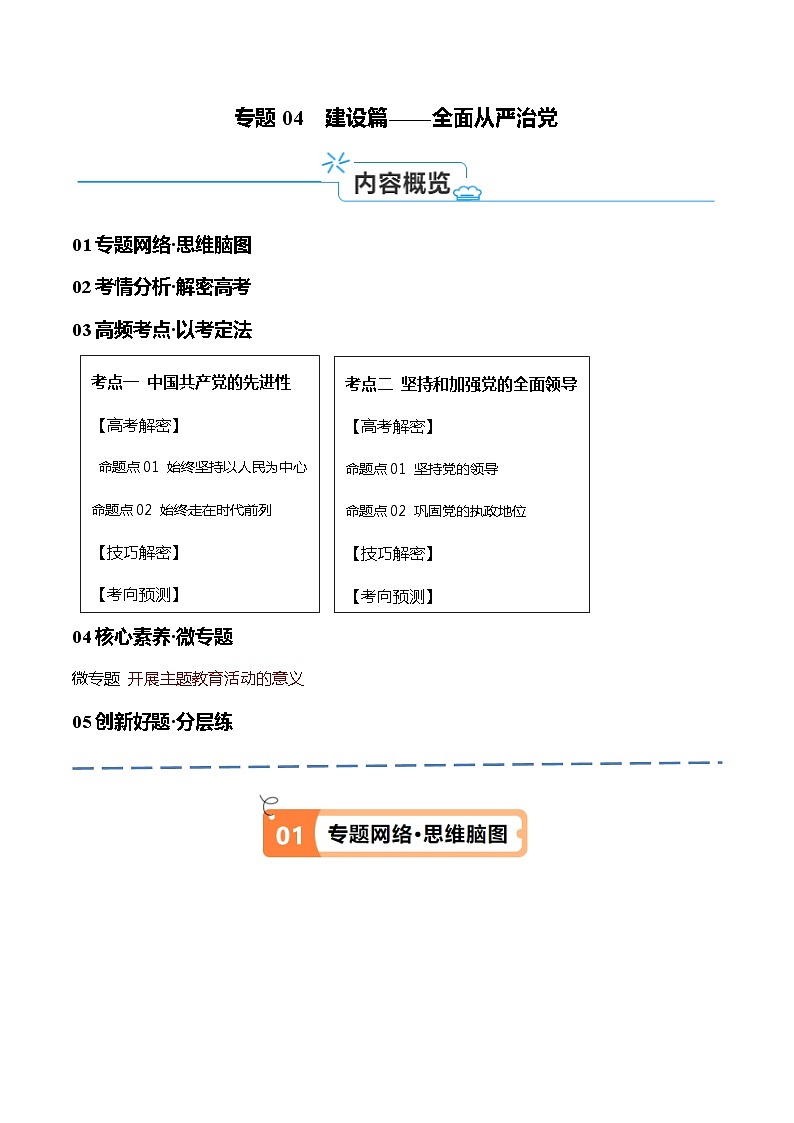 专题 04　建设篇——全面从严治党

内容概览

01 专题网络·思维脑图

02 考情分析·解密高考

03 高频考点·以考定法

考点一　中国共产党的先进性

【高考解密】

命题点 01　始终坚持以人民为中心

命题点 02　始终走在时代前列

【技巧解密】

【考向预测】

考点二　坚持和加强党的全面领导

【高考解密】

命题点 01　坚持党的领导

命题点 02　巩固党的执政地位

【技巧解密】

【考向预测】

04 核心素养·微专题

微专题　开展主题教育活动的意义

05 创新好题·分层练

01 专题网络·思维脑图